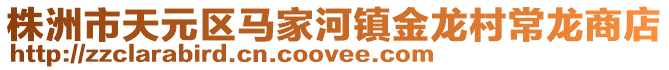 株洲市天元区马家河镇金龙村常龙商店
http://zzclarabird.cn.coovee.com